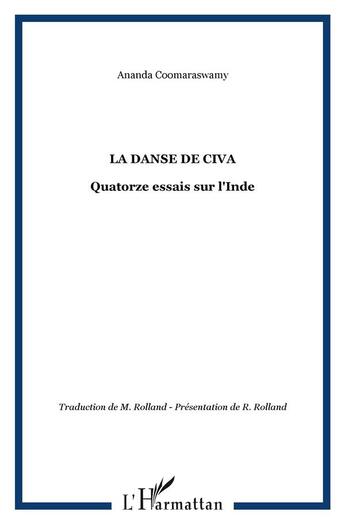 Ananda Coomaraswamy

LA DANSE DE CIVA

Quatorze essais sur l'Inde

Traduction de M. Rolland - Présentation de R. Rolland

L'Harmattan